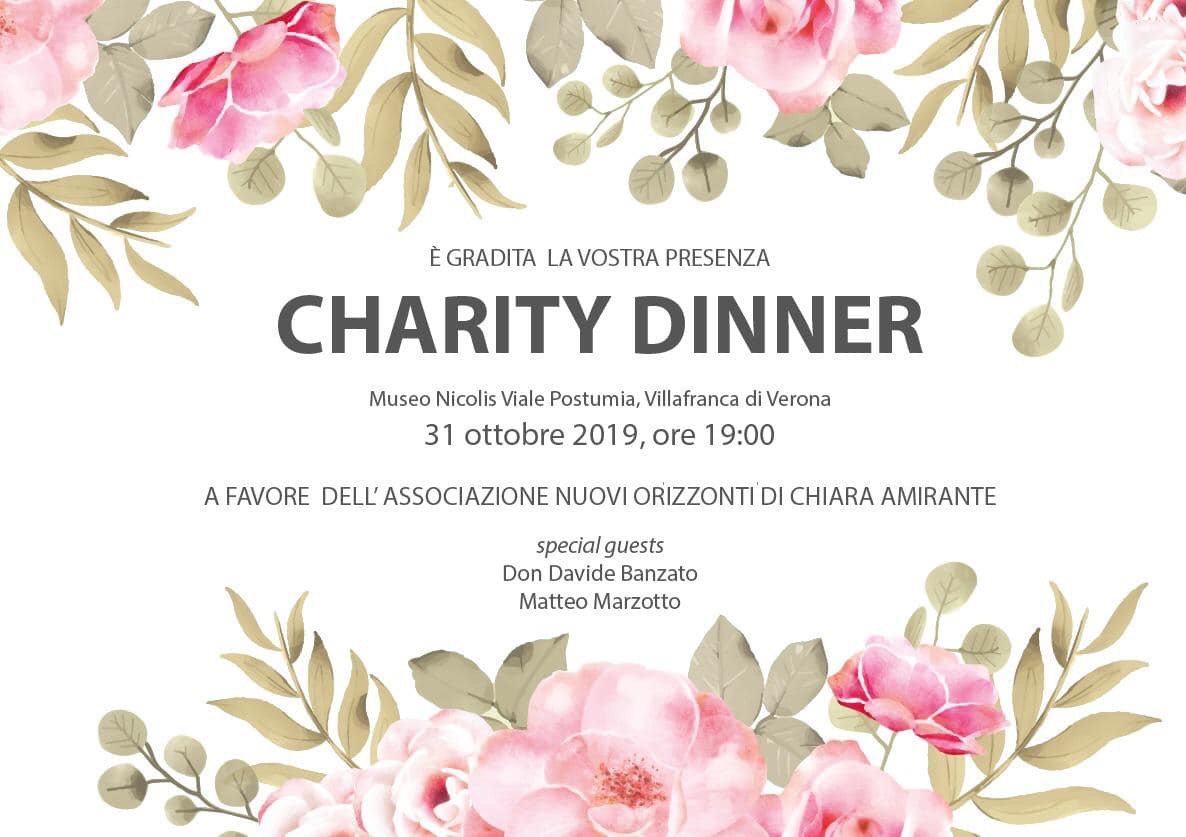 È GRADITA LA VOSTRA PRESENZA

CHARITY DINNER

Museo Nicolis Viale Postumia, Villafranca di Verona
31 ottobre 2019, ore 19:00

A FAVORE DELL' ASSOCIAZIONE NUOVI ORIZZONTI DI CHIARA AMIRANTE

special guests
Don Davide Banzato
Matteo Marzotto